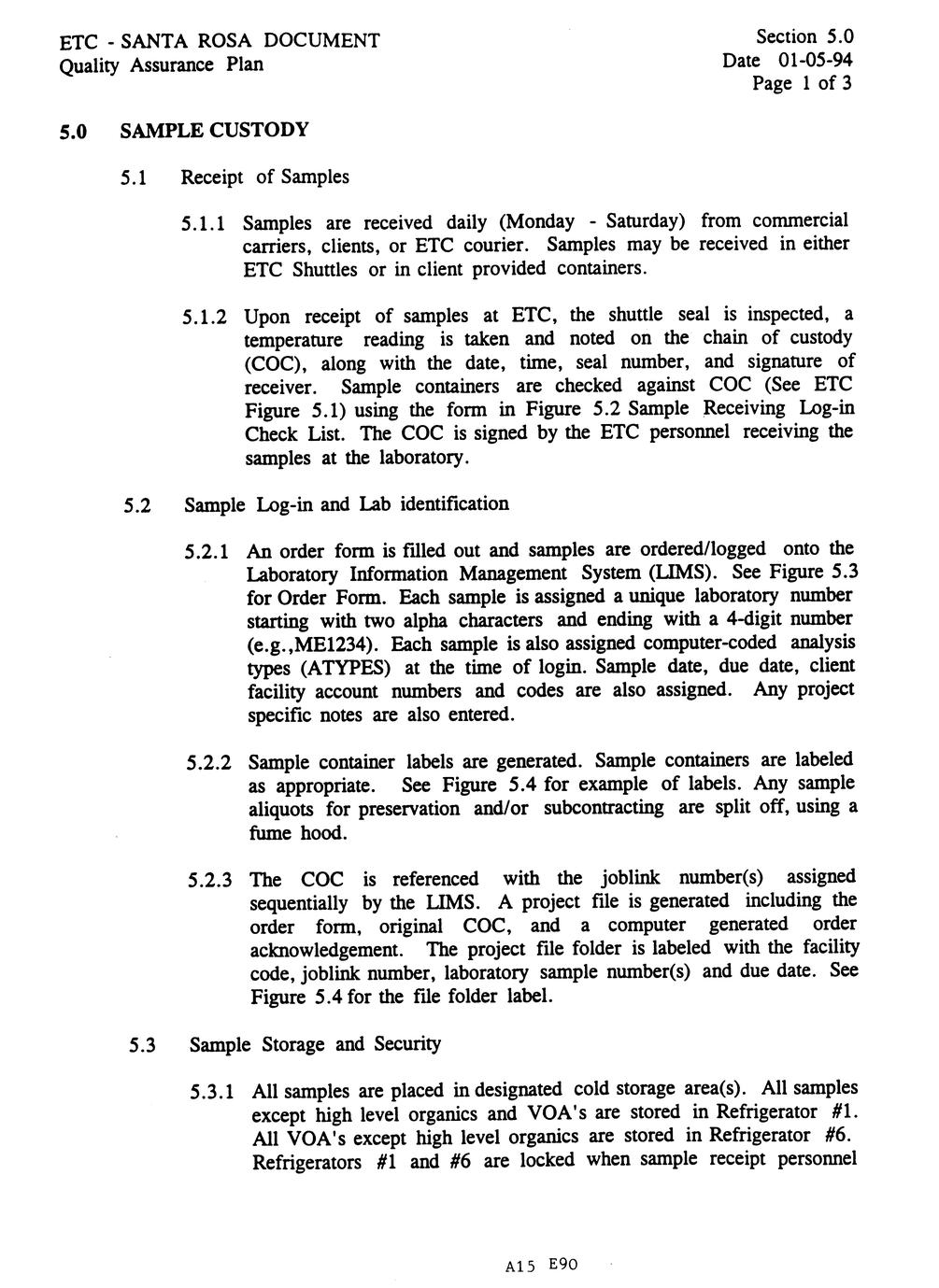 ETC - SANTA ROSA DOCUMENT
Quality Assurance Plan

Section 5.0
Date 01-05-94
Page 1 of 3

5.0 SAMPLE CUSTODY

5.1 Receipt of Samples

5.1.1 Samples are received daily (Monday - Saturday) from commercial carriers, clients, or ETC courier. Samples may be received in either ETC Shuttles or in client provided containers.

5.1.2 Upon receipt of samples at ETC, the shuttle seal is inspected, a temperature reading is taken and noted on the chain of custody (COC), along with the date, time, seal number, and signature of receiver. Sample containers are checked against COC (See ETC Figure 5.1) using the form in Figure 5.2 Sample Receiving Log-in Check List. The COC is signed by the ETC personnel receiving the samples at the laboratory.

5.2 Sample Log-in and Lab identification

5.2.1 An order form is filled out and samples are ordered/logged onto the Laboratory Information Management System (LIMS). See Figure 5.3 for Order Form. Each sample is assigned a unique laboratory number starting with two alpha characters and ending with a 4-digit number (e.g.,ME1234). Each sample is also assigned computer-coded analysis types (ATYPES) at the time of login. Sample date, due date, client facility account numbers and codes are also assigned. Any project specific notes are also entered.

5.2.2 Sample container labels are generated. Sample containers are labeled as appropriate. See Figure 5.4 for example of labels. Any sample aliquots for preservation and/or subcontracting are split off, using a fume hood.

5.2.3 The COC is referenced with the joblink number(s) assigned sequentially by the LIMS. A project file is generated including the order form, original COC, and a computer generated order acknowledgement. The project file folder is labeled with the facility code, joblink number, laboratory sample number(s) and due date. See Figure 5.4 for the file folder label.

5.3 Sample Storage and Security

5.3.1 All samples are placed in designated cold storage area(s). All samples except high level organics and VOA's are stored in Refrigerator #1. All VOA's except high level organics are stored in Refrigerator #6. Refrigerators #1 and #6 are locked when sample receipt personnel

A15 E90